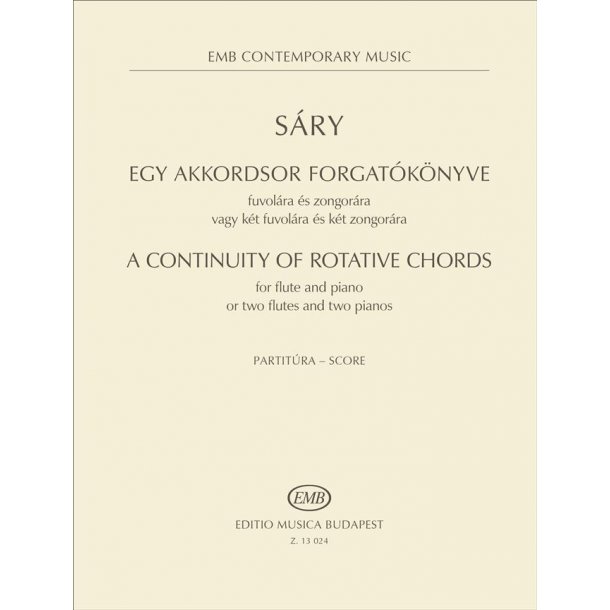 EMB CONTEMPORARY MUSIC

SÁRY

EGY AKKORDSOR FORGATÓKÖNYVE

fuvolára és zongorára
vagy két fuvolára és két zongorára

A CONTINUITY OF ROTATIVE CHORDS

for flute and piano
or two flutes and two pianos

PARTITÚRA – SCORE

EMB

EDITIO MUSICA BUDAPEST

Z. 13 024